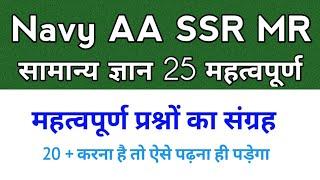 Navy AA SSR MR
सामान्य ज्ञान 25 महत्वपूर्ण

महत्वपूर्ण प्रश्नों का संग्रह

20 + करना है तो ऐसे पढ़ना ही पड़ेगा